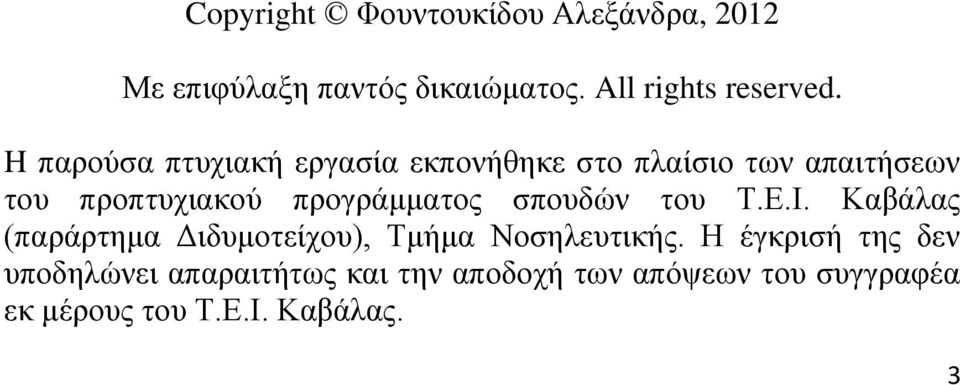 Copyright © Φουντουκίδου Αλεξάνδρα, 2012

Με επιφύλαξη παντός δικαιώματος. All rights reserved.

Η παρούσα πτυχιακή εργασία εκπονήθηκε στο πλαίσιο των απαιτήσεων του προπτυχιακού προγράμματος σπουδών του Τ.Ε.Ι. Καβάλας (παράρτημα Διδυμοτείχου), Τμήμα Νοσηλευτικής. Η έγκρισή της δεν υποδηλώνει απαραιτήτως και την αποδοχή των απόψεων του συγγραφέα εκ μέρους του Τ.Ε.Ι. Καβάλας.

3